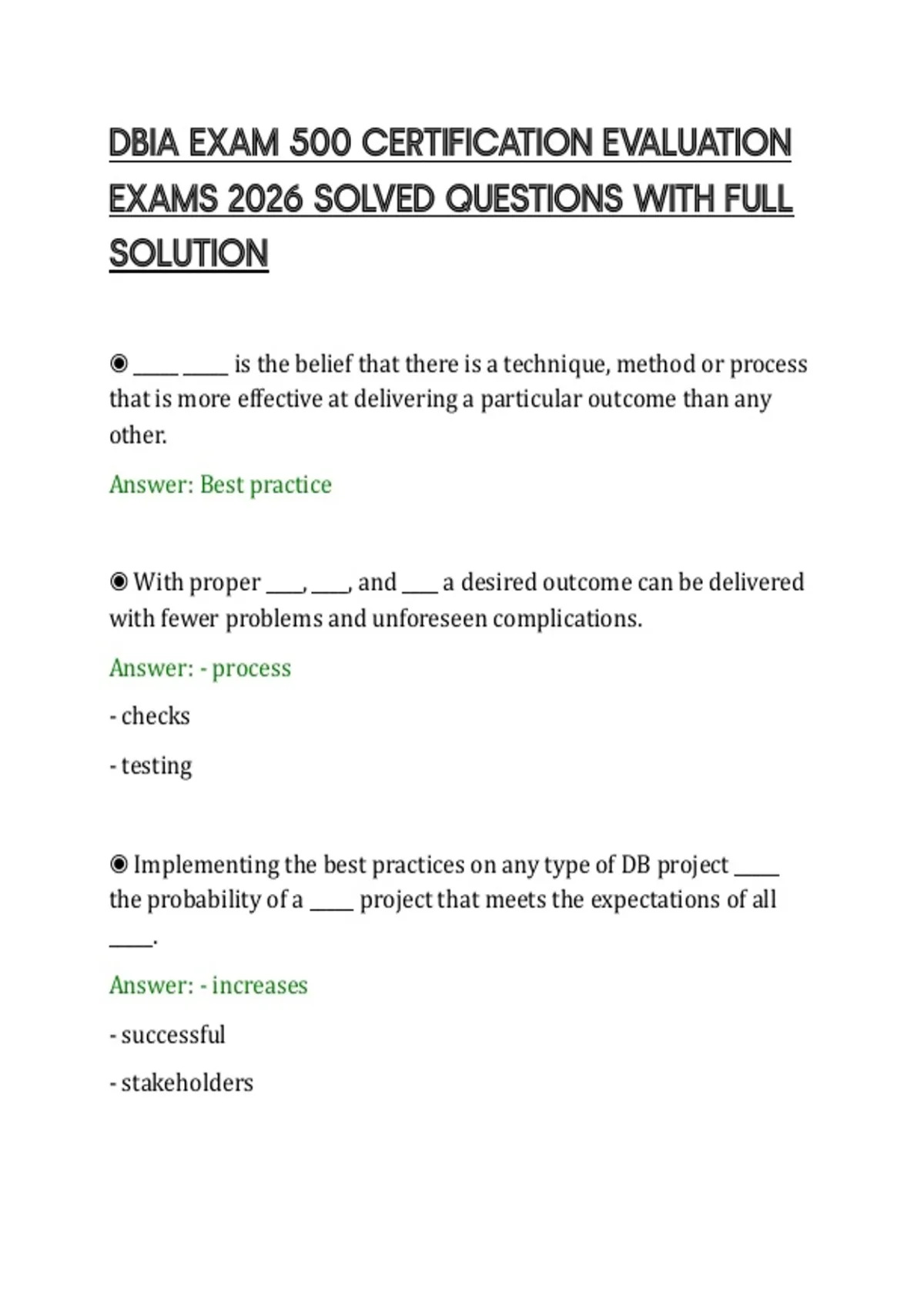 DBIA EXAM 500 CERTIFICATION EVALUATION EXAMS 2026 SOLVED QUESTIONS WITH FULL SOLUTION

◉ _____ _____ is the belief that there is a technique, method or process that is more effective at delivering a particular outcome than any other.

Answer: Best practice

◉ With proper ____, ____, and ____ a desired outcome can be delivered with fewer problems and unforeseen complications.

Answer: - process

- checks

- testing

◉ Implementing the best practices on any type of DB project _____ the probability of a _____ project that meets the expectations of all _____.

Answer: - increases

- successful

- stakeholders